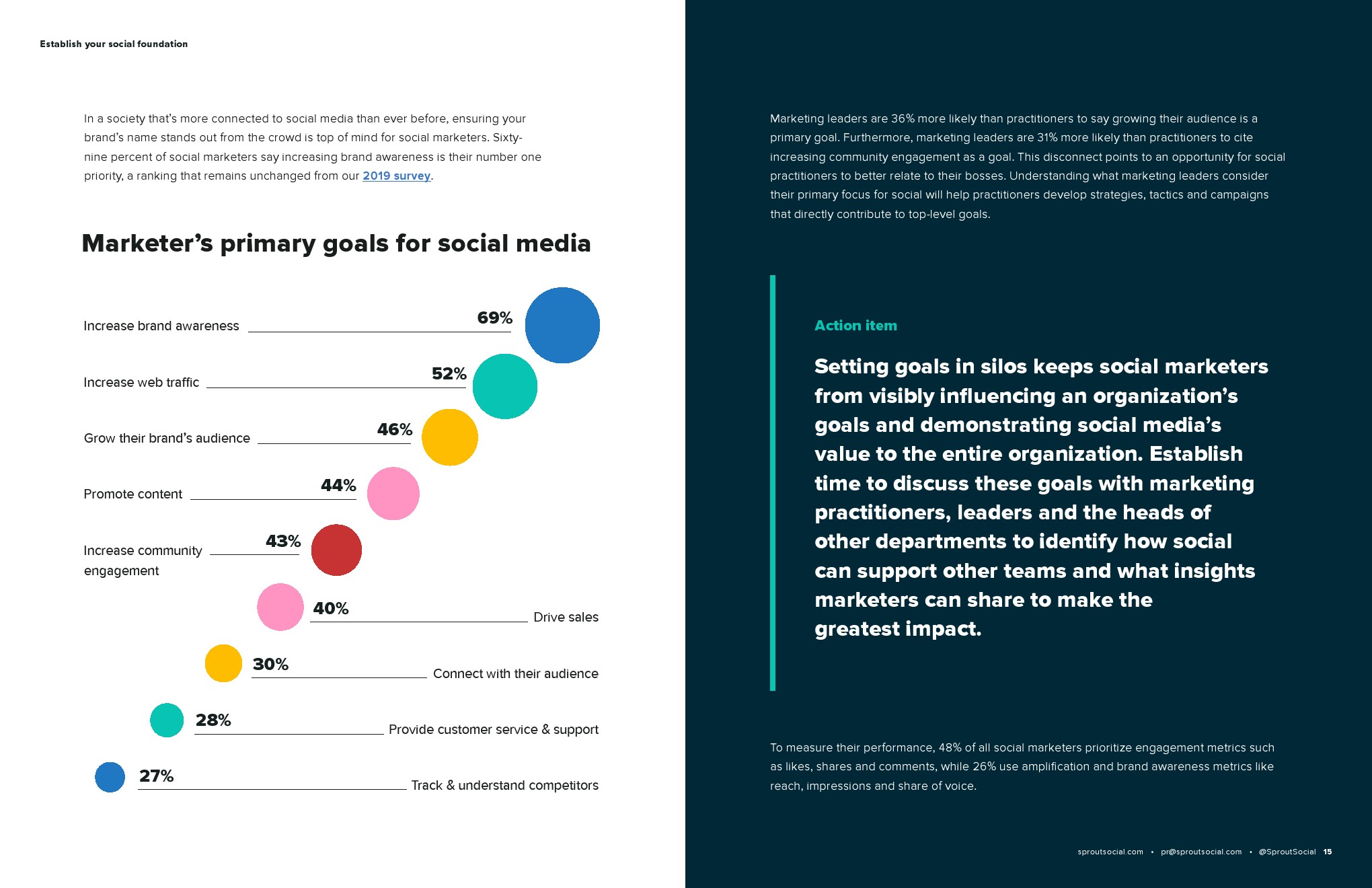 Establish your social foundation

In a society that's more connected to social media than ever before, ensuring your brand's name stands out from the crowd is top of mind for social marketers. Sixty-nine percent of social marketers say increasing brand awareness is their number one priority, a ranking that remains unchanged from our 2019 survey.

Marketer's primary goals for social media

Increase brand awareness 69%

Increase web traffic 52%

Grow their brand's audience 46%

Promote content 44%

Increase community engagement 43%

40% Drive sales

30% Connect with their audience

28% Provide customer service & support

27% Track & understand competitors

Marketing leaders are 36% more likely than practitioners to say growing their audience is a primary goal. Furthermore, marketing leaders are 31% more likely than practitioners to cite increasing community engagement as a goal. This disconnect points to an opportunity for social practitioners to better relate to their bosses. Understanding what marketing leaders consider their primary focus for social will help practitioners develop strategies, tactics and campaigns that directly contribute to top-level goals.

Action item

Setting goals in silos keeps social marketers from visibly influencing an organization's goals and demonstrating social media's value to the entire organization. Establish time to discuss these goals with marketing practitioners, leaders and the heads of other departments to identify how social can support other teams and what insights marketers can share to make the greatest impact.

To measure their performance, 48% of all social marketers prioritize engagement metrics such as likes, shares and comments, while 26% use amplification and brand awareness metrics like reach, impressions and share of voice.

sproutsocial.com • pr@sproutsocial.com • @SproutSocial 15